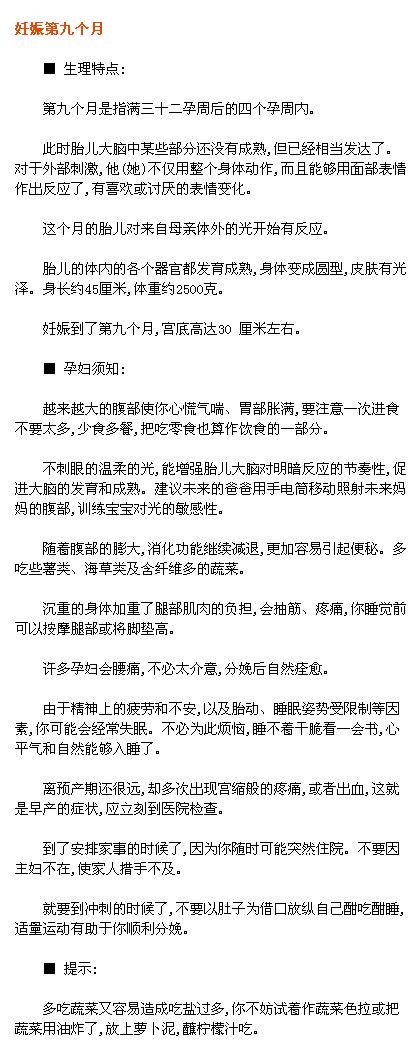 妊娠第九个月

■ 生理特点:

第九个月是指满三十二孕周后的四个孕周内。

此时胎儿大脑中某些部分还没有成熟,但已经相当发达了。对于外部刺激,他(她)不仅用整个身体动作,而且能够用面部表情作出反应了,有喜欢或讨厌的表情变化。

这个月的胎儿对来自母亲体外的光开始有反应。

胎儿的体内的各个器官都发育成熟,身体变成圆型,皮肤有光泽。身长约45厘米,体重约2500克。

妊娠到了第九个月,宫底高达30 厘米左右。

■ 孕妇须知:

越来越大的腹部使你心慌气喘、胃部胀满,要注意一次进食不要太多,少食多餐,把吃零食也算作饮食的一部分。

不刺眼的温柔的光,能增强胎儿大脑对明暗反应的节奏性,促进大脑的发育和成熟。建议未来的爸爸用手电筒移动照射未来妈妈的腹部,训练宝宝对光的敏感性。

随着腹部的膨大,消化功能继续减退,更加容易引起便秘。多吃些薯类、海草类及含纤维多的蔬菜。

沉重的身体加重了腿部肌肉的负担,会抽筋、疼痛,你睡觉前可以按摩腿部或将脚垫高。

许多孕妇会腰痛,不必太介意,分娩后自然痊愈。

由于精神上的疲劳和不安,以及胎动、睡眠姿势受限制等因素,你可能会经常失眠。不必为此烦恼,睡不着干脆看一会书,心平气和自然能够入睡了。

离预产期还很远,却多次出现宫缩般的疼痛,或者出血,这就是早产的症状,应立刻到医院检查。

到了安排家事的时候了,因为你随时可能突然住院。不要因主妇不在,使家人措手不及。

就要到冲刺的时候了,不要以肚子为借口放纵自己酣吃酣睡,适量运动有助于你顺利分娩。

■ 提示:

多吃蔬菜又容易造成吃盐过多,你不妨试着作蔬菜色拉或把蔬菜用油炸了,放上萝卜泥,蘸柠檬汁吃。